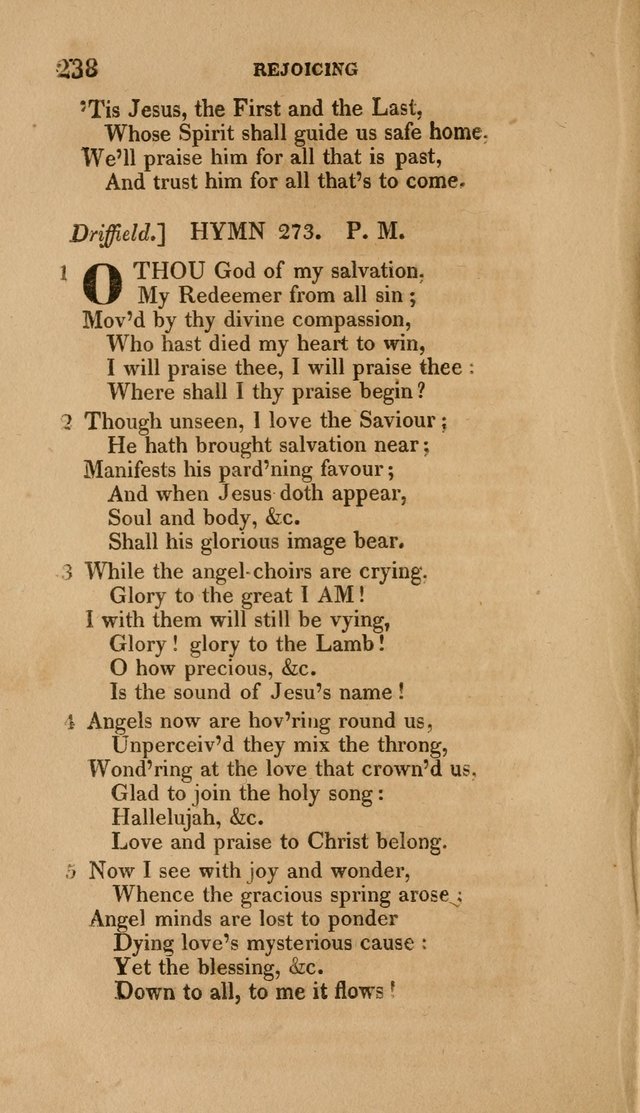 238 REJOICING

'Tis Jesus, the First and the Last,
Whose Spirit shall guide us safe home.
We'll praise him for all that is past,
And trust him for all that's to come.

Driffield.] HYMN 273. P. M.

1 O THOU God of my salvation,
My Redeemer from all sin;
Mov'd by thy divine compassion,
Who hast died my heart to win,
I will praise thee, I will praise thee:
Where shall I thy praise begin?

2 Though unseen, I love the Saviour;
He hath brought salvation near;
Manifests his pard'ning favour;
And when Jesus doth appear,
Soul and body, &c.
Shall his glorious image bear.

3 While the angel-choirs are crying,
Glory to the great I AM!
I with them will still be vying,
Glory! glory to the Lamb!
O how precious, &c.
Is the sound of Jesu's name!

4 Angels now are hov'ring round us,
Unperceiv'd they mix the throng,
Wond'ring at the love that crown'd us,
Glad to join the holy song:
Hallelujah, &c.
Love and praise to Christ belong.

5 Now I see with joy and wonder,
Whence the gracious spring arose;
Angel minds are lost to ponder
Dying love's mysterious cause:
Yet the blessing, &c.
Down to all, to me it flows!